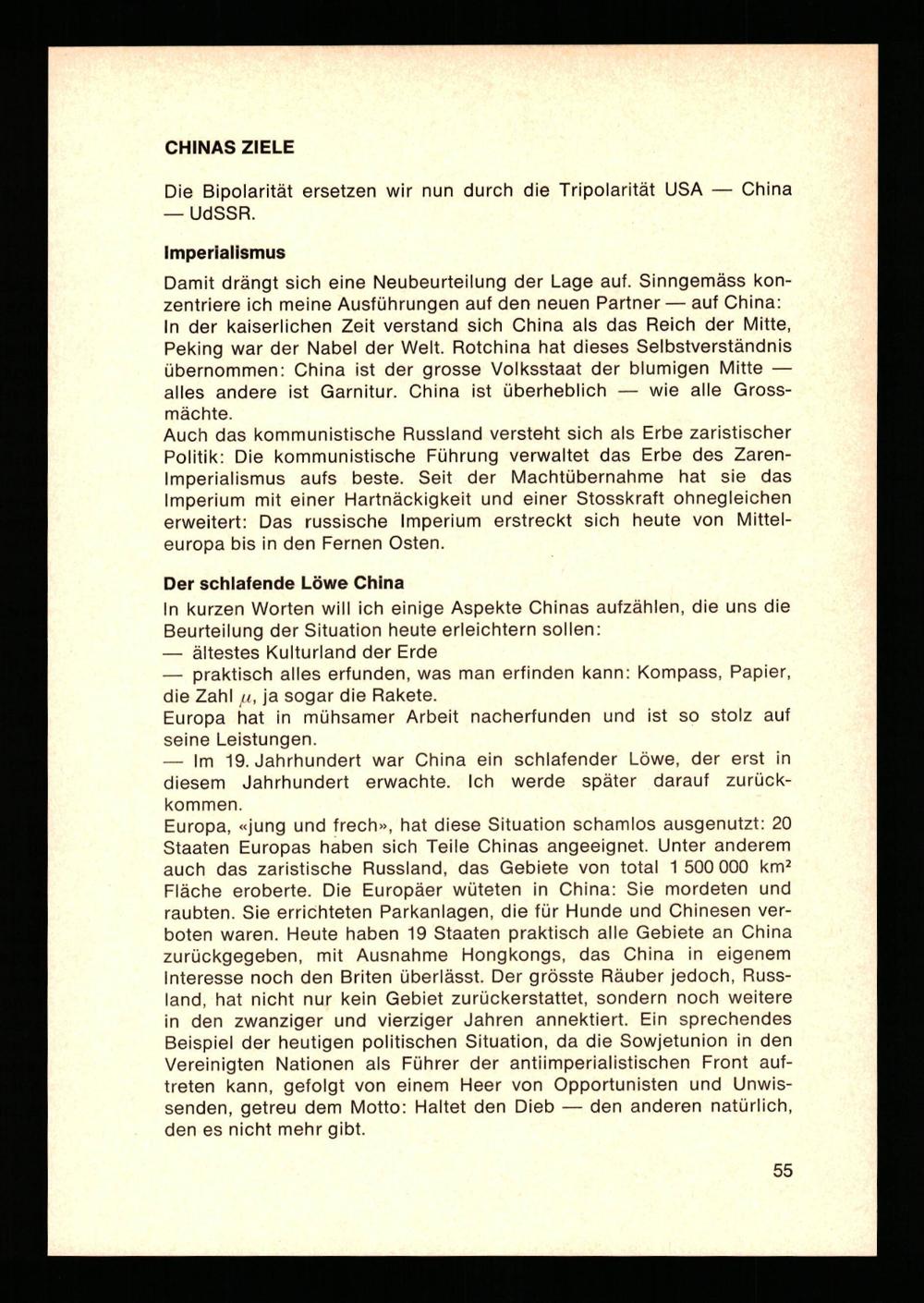 CHINAS ZIELE

Die Bipolarität ersetzen wir nun durch die Tripolarität USA — China — UdSSR.

Imperialismus

Damit drängt sich eine Neubeurteilung der Lage auf. Sinngemäss konzentriere ich meine Ausführungen auf den neuen Partner — auf China: In der kaiserlichen Zeit verstand sich China als das Reich der Mitte, Peking war der Nabel der Welt. Rotchina hat dieses Selbstverständnis übernommen: China ist der grosse Volksstaat der blumigen Mitte — alles andere ist Garnitur. China ist überheblich — wie alle Grossmächte.
Auch das kommunistische Russland versteht sich als Erbe zaristischer Politik: Die kommunistische Führung verwaltet das Erbe des Zaren-Imperialismus aufs beste. Seit der Machtübernahme hat sie das Imperium mit einer Hartnäckigkeit und einer Stosskraft ohnegleichen erweitert: Das russische Imperium erstreckt sich heute von Mitteleuropa bis in den Fernen Osten.

Der schlafende Löwe China

In kurzen Worten will ich einige Aspekte Chinas aufzählen, die uns die Beurteilung der Situation heute erleichtern sollen:
— ältestes Kulturland der Erde
— praktisch alles erfunden, was man erfinden kann: Kompass, Papier, die Zahl $\mu$, ja sogar die Rakete.
Europa hat in mühsamer Arbeit nacherfunden und ist so stolz auf seine Leistungen.
— Im 19. Jahrhundert war China ein schlafender Löwe, der erst in diesem Jahrhundert erwachte. Ich werde später darauf zurückkommen.
Europa, «jung und frech», hat diese Situation schamlos ausgenutzt: 20 Staaten Europas haben sich Teile Chinas angeeignet. Unter anderem auch das zaristische Russland, das Gebiete von total 1 500 000 km² Fläche eroberte. Die Europäer wüteten in China: Sie mordeten und raubten. Sie errichteten Parkanlagen, die für Hunde und Chinesen verboten waren. Heute haben 19 Staaten praktisch alle Gebiete an China zurückgegeben, mit Ausnahme Hongkongs, das China in eigenem Interesse noch den Briten überlässt. Der grösste Räuber jedoch, Russland, hat nicht nur kein Gebiet zurückerstattet, sondern noch weitere in den zwanziger und vierziger Jahren annektiert. Ein sprechendes Beispiel der heutigen politischen Situation, da die Sowjetunion in den Vereinigten Nationen als Führer der antiimperialistischen Front auftreten kann, gefolgt von einem Heer von Opportunisten und Unwissenden, getreu dem Motto: Haltet den Dieb — den anderen natürlich, den es nicht mehr gibt.

55